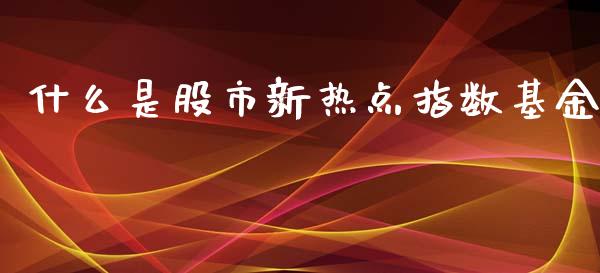 什么是股市新热点指数基金